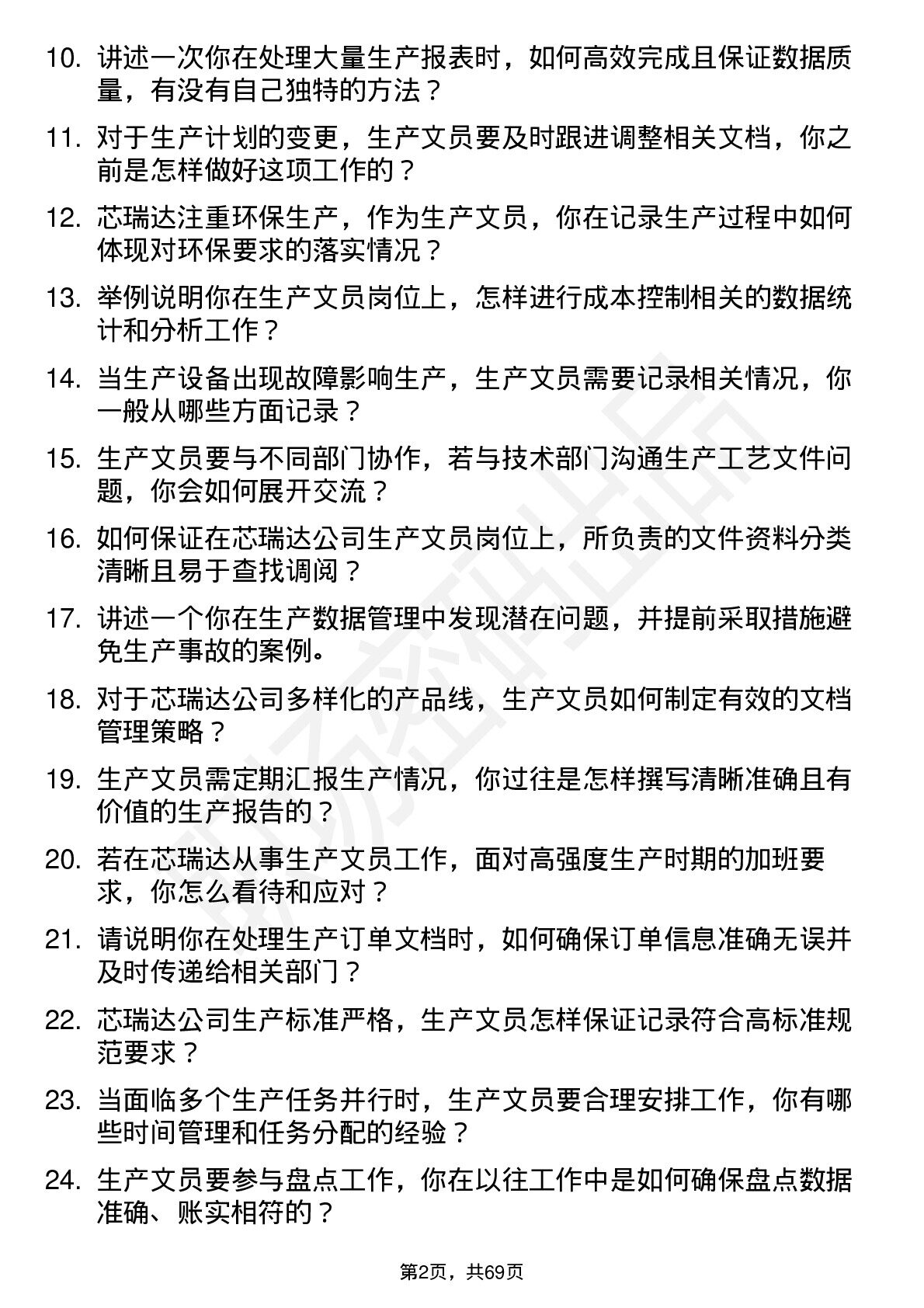 10. 讲述一次你在处理大量生产报表时，如何高效完成且保证数据质量，有没有自己独特的方法？

11. 对于生产计划的变更，生产文员要及时跟进调整相关文档，你之前是怎样做好这项工作的？

12. 芯瑞达注重环保生产，作为生产文员，你在记录生产过程中如何体现对环保要求的落实情况？

13. 举例说明你在生产文员岗位上，怎样进行成本控制相关的数据统计和分析工作？

14. 当生产设备出现故障影响生产，生产文员需要记录相关情况，你一般从哪些方面记录？

15. 生产文员要与不同部门协作，若与技术部门沟通生产工艺文件问题，你会如何展开交流？

16. 如何保证在芯瑞达公司生产文员岗位上，所负责的文件资料分类清晰且易于查找调阅？

17. 讲述一个你在生产数据管理中发现潜在问题，并提前采取措施避免生产事故的案例。

18. 对于芯瑞达公司多样化的产品线，生产文员如何制定有效的文档管理策略？

19. 生产文员需定期汇报生产情况，你过往是怎样撰写清晰准确且有价值的生产报告的？

20. 若在芯瑞达从事生产文员工作，面对高强度生产时期的加班要求，你怎么看待和应对？

21. 请说明你在处理生产订单文档时，如何确保订单信息准确无误并及时传递给相关部门？

22. 芯瑞达公司生产标准严格，生产文员怎样保证记录符合高标准规范要求？

23. 当面临多个生产任务并行时，生产文员要合理安排工作，你有哪些时间管理和任务分配的经验？

24. 生产文员要参与盘点工作，你在以往工作中是如何确保盘点数据准确、账实相符的？

第2页，共69页